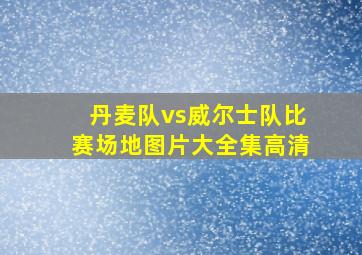 丹麦队vs威尔士队比赛场地图片大全集高清